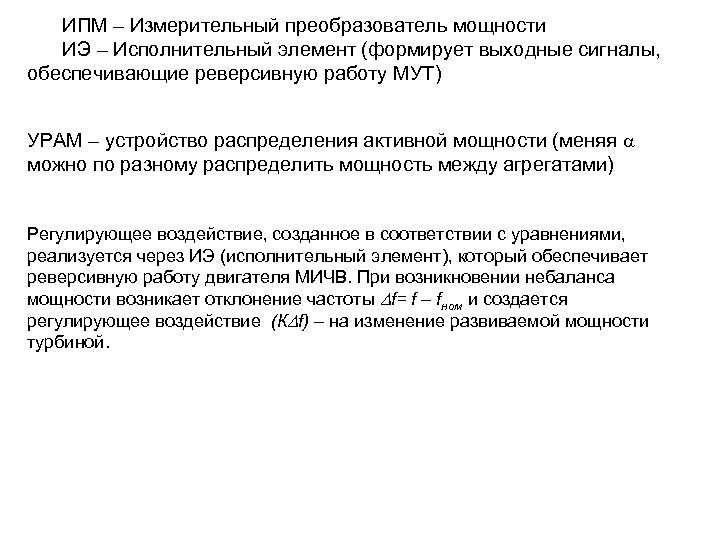 ИПМ – Измерительный преобразователь мощности

ИЭ – Исполнительный элемент (формирует выходные сигналы, обеспечивающие реверсивную работу МУТ)

УРАМ – устройство распределения активной мощности (меняя $\alpha$ можно по разному распределить мощность между агрегатами)

Регулирующее воздействие, созданное в соответствии с уравнениями, реализуется через ИЭ (исполнительный элемент), который обеспечивает реверсивную работу двигателя МИЧВ. При возникновении небаланса мощности возникает отклонение частоты $\Delta f = f - f_{ном}$ и создается регулирующее воздействие $(K\Delta f)$ – на изменение развиваемой мощности турбиной.